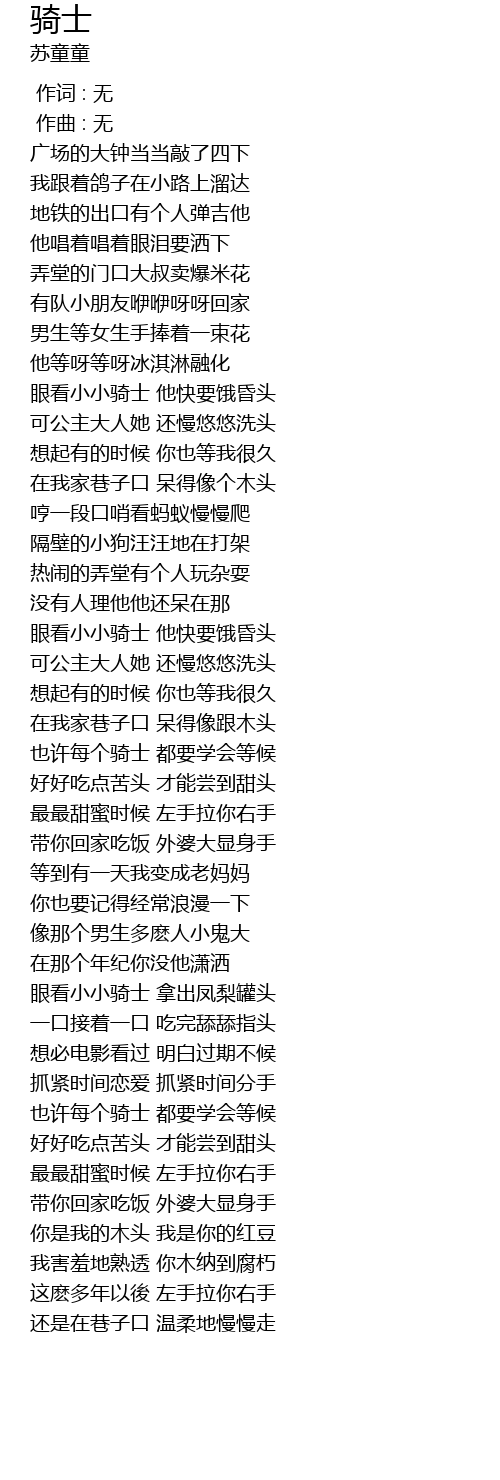 骑士
苏童童

作词 : 无
作曲 : 无
广场的大钟当当敲了四下
我跟着鸽子在小路上溜达
地铁的出口有个人弹吉他
他唱着唱着眼泪要洒下
弄堂的门口大叔卖爆米花
有队小朋友咿咿呀呀回家
男生等女生手捧着一束花
他等呀等呀冰淇淋融化
眼看小小骑士 他快要饿昏头
可公主大人她 还慢悠悠洗头
想起有的时候 你也等我很久
在我家巷子口 呆得像个木头
哼一段口哨看蚂蚁慢慢爬
隔壁的小狗汪汪地在打架
热闹的弄堂有个人玩杂耍
没有人理他他还呆在那
眼看小小骑士 他快要饿昏头
可公主大人她 还慢悠悠洗头
想起有的时候 你也等我很久
在我家巷子口 呆得像跟木头
也许每个骑士 都要学会等候
好好吃点苦头 才能尝到甜头
最最甜蜜时候 左手拉你右手
带你回家吃饭 外婆大显身手
等到有一天我变成老妈妈
你也要记得经常浪漫一下
像那个男生多麽人小鬼大
在那个年纪你没他潇洒
眼看小小骑士 拿出凤梨罐头
一口接着一口 吃完舔舔指头
想必电影看过 明白过期不候
抓紧时间恋爱 抓紧时间分手
也许每个骑士 都要学会等候
好好吃点苦头 才能尝到甜头
最最甜蜜时候 左手拉你右手
带你回家吃饭 外婆大显身手
你是我的木头 我是你的红豆
我害羞地熟透 你木纳到腐朽
这麽多年以後 左手拉你右手
还是在巷子口 温柔地慢慢走